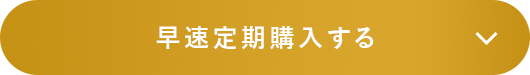 早速定期購入する